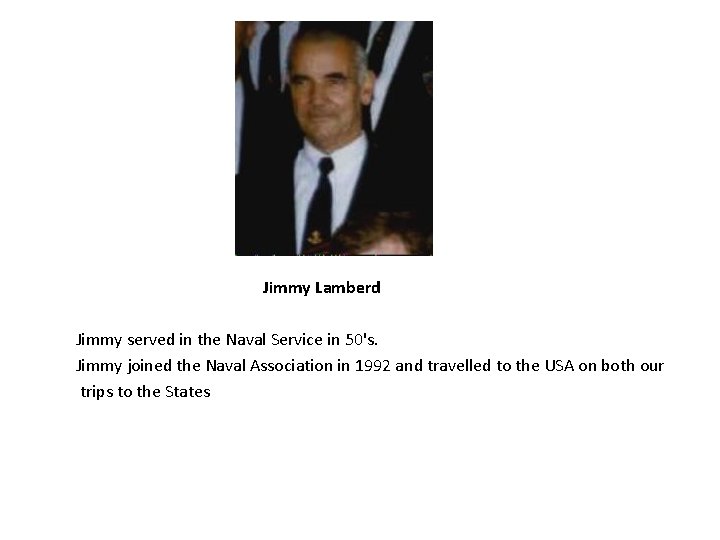 Jimmy Lamberd

Jimmy served in the Naval Service in 50's.

Jimmy joined the Naval Association in 1992 and travelled to the USA on both our trips to the States